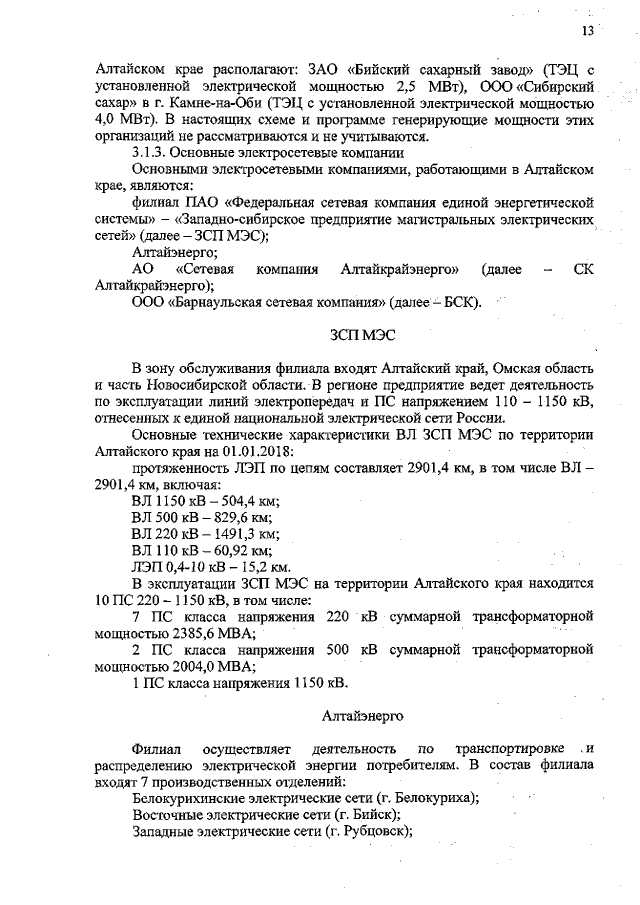 13

Алтайском крае располагают: ЗАО «Бийский сахарный завод» (ТЭЦ с установленной электрической мощностью 2,5 МВт), ООО «Сибирский сахар» в г. Камне-на-Оби (ТЭЦ с установленной электрической мощностью 4,0 МВт). В настоящих схеме и программе генерирующие мощности этих организаций не рассматриваются и не учитываются.

3.1.3. Основные электросетевые компании

Основными электросетевыми компаниями, работающими в Алтайском крае, являются:

филиал ПАО «Федеральная сетевая компания единой энергетической системы» – «Западно-сибирское предприятие магистральных электрических сетей» (далее – ЗСП МЭС);

Алтайэнерго;

АО «Сетевая компания Алтайкрайэнерго» (далее – СК Алтайкрайэнерго);

ООО «Барнаульская сетевая компания» (далее – БСК).

ЗСП МЭС

В зону обслуживания филиала входят Алтайский край, Омская область и часть Новосибирской области. В регионе предприятие ведет деятельность по эксплуатации линий электропередач и ПС напряжением 110 – 1150 кВ, отнесенных к единой национальной электрической сети России.

Основные технические характеристики ВЛ ЗСП МЭС по территории Алтайского края на 01.01.2018:

протяженность ЛЭП по цепям составляет 2901,4 км, в том числе ВЛ – 2901,4 км, включая:

ВЛ 1150 кВ – 504,4 км;

ВЛ 500 кВ – 829,6 км;

ВЛ 220 кВ – 1491,3 км;

ВЛ 110 кВ – 60,92 км;

ЛЭП 0,4-10 кВ – 15,2 км.

В эксплуатации ЗСП МЭС на территории Алтайского края находится 10 ПС 220 – 1150 кВ, в том числе:

7 ПС класса напряжения 220 кВ суммарной трансформаторной мощностью 2385,6 МВА;

2 ПС класса напряжения 500 кВ суммарной трансформаторной мощностью 2004,0 МВА;

1 ПС класса напряжения 1150 кВ.

Алтайэнерго

Филиал осуществляет деятельность по транспортировке и распределению электрической энергии потребителям. В состав филиала входят 7 производственных отделений:

Белокурихинские электрические сети (г. Белокуриха);

Восточные электрические сети (г. Бийск);

Западные электрические сети (г. Рубцовск);